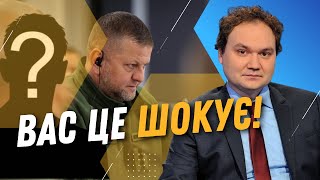 ?

ВАС ЦЕ ШОКУЄ!